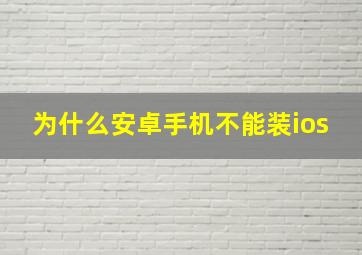 为什么安卓手机不能装ios